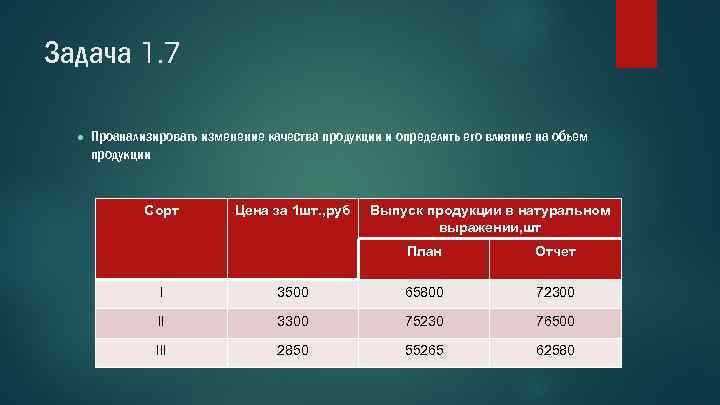 Задача 1.7

Проанализировать изменение качества продукции и определить его влияние на объем продукции

| Сорт | Цена за 1шт.,руб | Выпуск продукции в натуральном выражении,шт | |
|---|---|---|---|
| | | План | Отчет |
| I | 3500 | 65800 | 72300 |
| II | 3300 | 75230 | 76500 |
| III | 2850 | 55265 | 62580 |